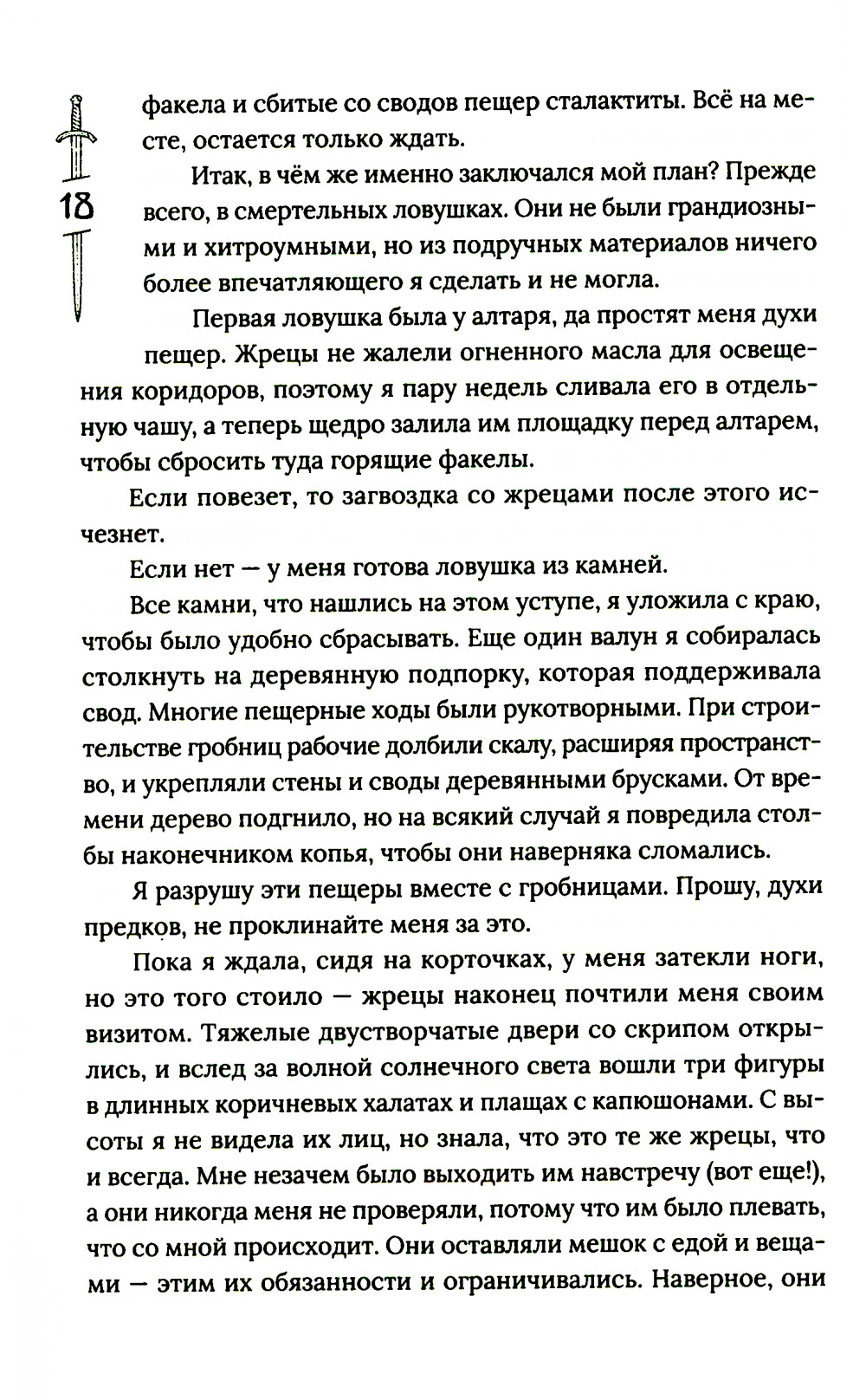 18

факела и сбитые со сводов пещер сталактиты. Всё на месте, остается только ждать.

Итак, в чём же именно заключался мой план? Прежде всего, в смертельных ловушках. Они не были грандиозными и хитроумными, но из подручных материалов ничего более впечатляющего я сделать и не могла.

Первая ловушка была у алтаря, да простят меня духи пещер. Жрецы не жалели огненного масла для освещения коридоров, поэтому я пару недель сливала его в отдельную чашу, а теперь щедро залила им площадку перед алтарем, чтобы сбросить туда горящие факелы.

Если повезет, то загвоздка со жрецами после этого исчезнет.

Если нет — у меня готова ловушка из камней.

Все камни, что нашлись на этом уступе, я уложила с краю, чтобы было удобно сбрасывать. Еще один валун я собиралась столкнуть на деревянную подпорку, которая поддерживала свод. Многие пещерные ходы были рукотворными. При строительстве гробниц рабочие долбили скалу, расширяя пространство, и укрепляли стены и своды деревянными брусками. От времени дерево подгнило, но на всякий случай я повредила столбы наконечником копья, чтобы они наверняка сломались.

Я разрушу эти пещеры вместе с гробницами. Прошу, духи предков, не проклинайте меня за это.

Пока я ждала, сидя на корточках, у меня затекли ноги, но это того стоило — жрецы наконец почтили меня своим визитом. Тяжелые двустворчатые двери со скрипом открылись, и вслед за волной солнечного света вошли три фигуры в длинных коричневых халатах и плащах с капюшонами. С высоты я не видела их лиц, но знала, что это те же жрецы, что и всегда. Мне незачем было выходить им навстречу (вот еще!), а они никогда меня не проверяли, потому что им было плевать, что со мной происходит. Они оставляли мешок с едой и вещами — этим их обязанности и ограничивались. Наверное, они